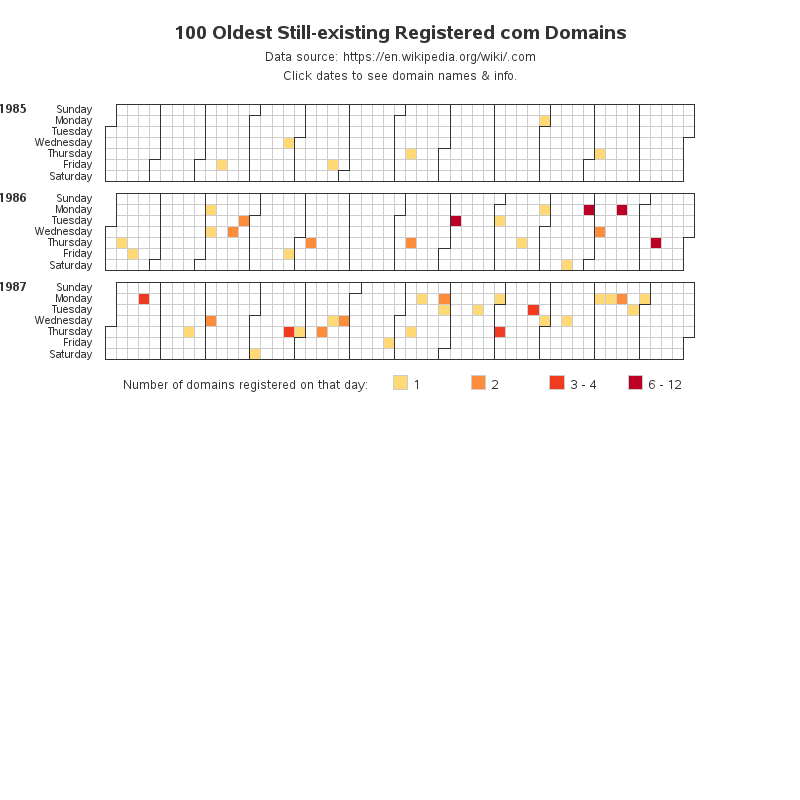 100 Oldest Still-existing Registered com Domains

Data source: https://en.wikipedia.org/wiki/.com

Click dates to see domain names & info.

1985
Sunday
Monday
Tuesday
Wednesday
Thursday
Friday
Saturday

1986
Sunday
Monday
Tuesday
Wednesday
Thursday
Friday
Saturday

1987
Sunday
Monday
Tuesday
Wednesday
Thursday
Friday
Saturday

Number of domains registered on that day: 1 2 3 - 4 6 - 12